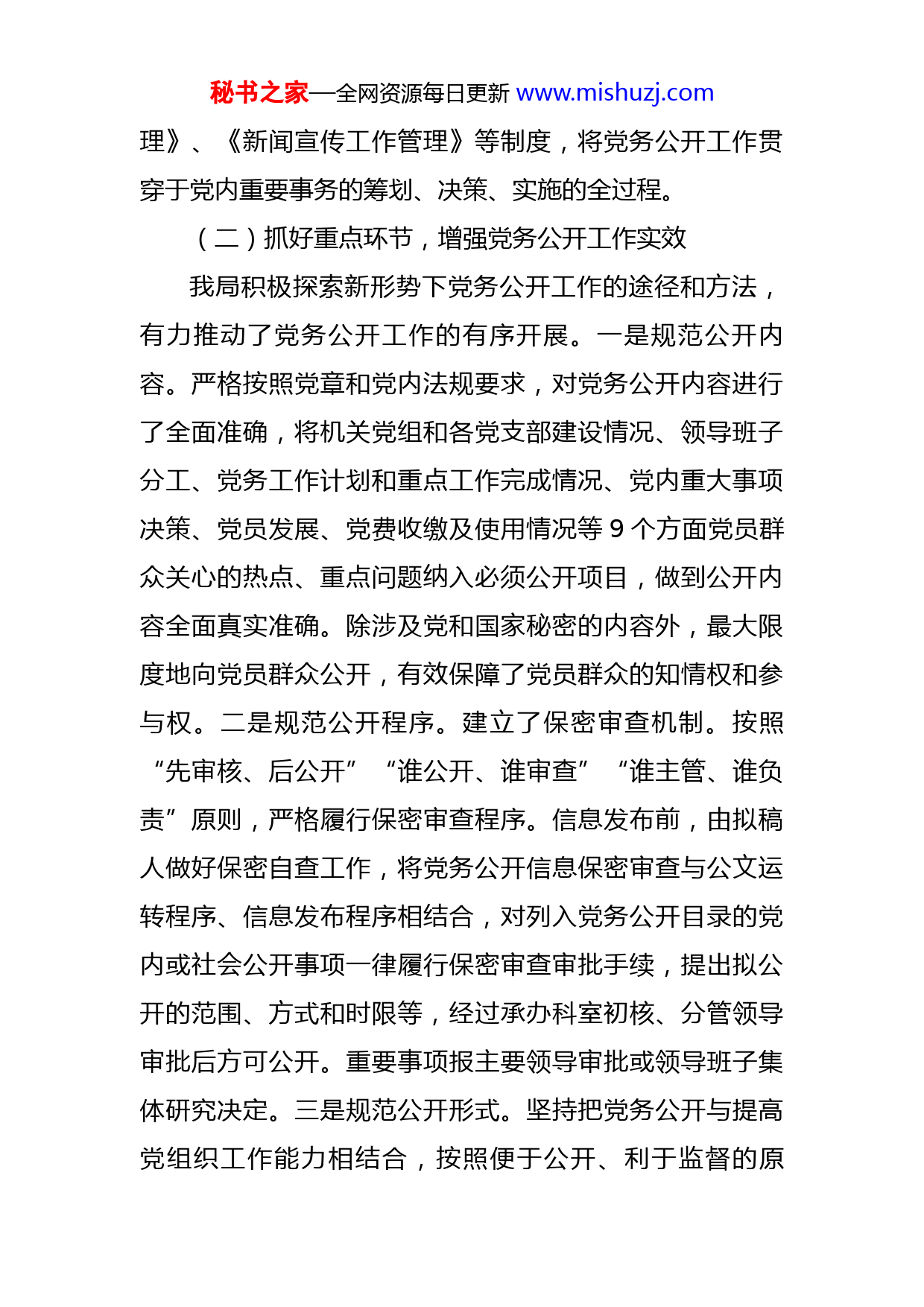 秘书之家—全网资源每日更新 www.mishuzj.com

理》、《新闻宣传工作管理》等制度，将党务公开工作贯穿于党内重要事务的筹划、决策、实施的全过程。

（二）抓好重点环节，增强党务公开工作实效

我局积极探索新形势下党务公开工作的途径和方法，有力推动了党务公开工作的有序开展。一是规范公开内容。严格按照党章和党内法规要求，对党务公开内容进行了全面准确，将机关党组和各党支部建设情况、领导班子分工、党务工作计划和重点工作完成情况、党内重大事项决策、党员发展、党费收缴及使用情况等 9 个方面党员群众关心的热点、重点问题纳入必须公开项目，做到公开内容全面真实准确。除涉及党和国家秘密的内容外，最大限度地向党员群众公开，有效保障了党员群众的知情权和参与权。二是规范公开程序。建立了保密审查机制。按照“先审核、后公开”“谁公开、谁审查”“谁主管、谁负责”原则，严格履行保密审查程序。信息发布前，由拟稿人做好保密自查工作，将党务公开信息保密审查与公文运转程序、信息发布程序相结合，对列入党务公开目录的党内或社会公开事项一律履行保密审查审批手续，提出拟公开的范围、方式和时限等，经过承办科室初核、分管领导审批后方可公开。重要事项报主要领导审批或领导班子集体研究决定。三是规范公开形式。坚持把党务公开与提高党组织工作能力相结合，按照便于公开、利于监督的原